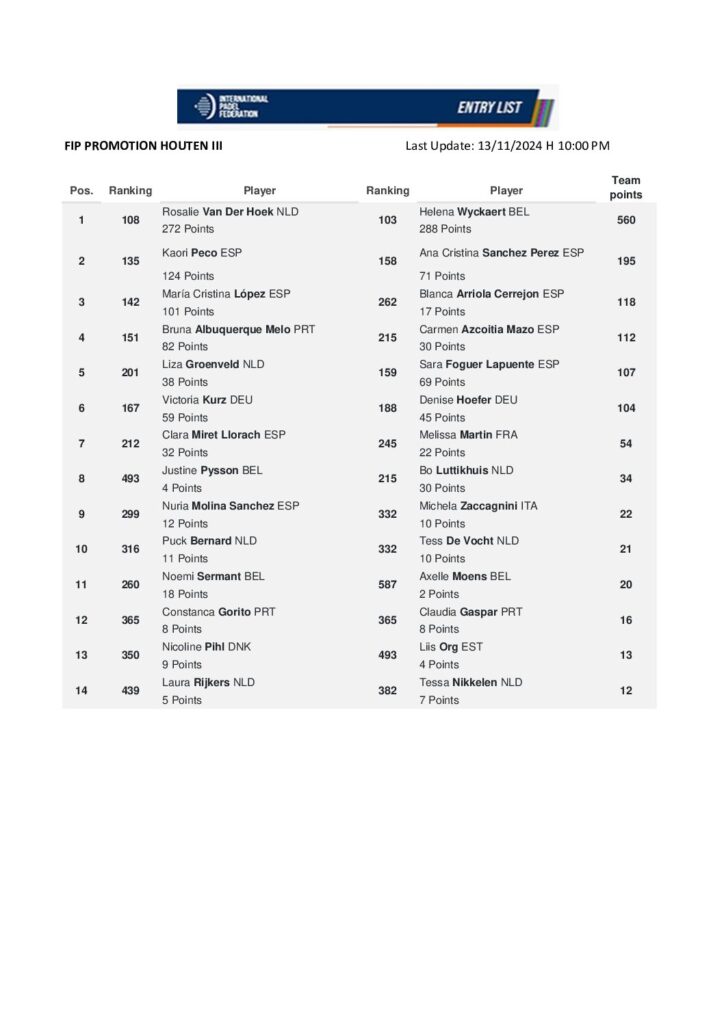 INTERNATIONAL PADEL FEDERATION

ENTRY LIST

FIP PROMOTION HOUTEN III

Last Update: 13/11/2024 H 10:00 PM

| Pos. | Ranking | Player | Ranking | Player | Team points |
|---|---|---|---|---|---|
| 1 | 108 | Rosalie Van Der Hoek NLD 272 Points | 103 | Helena Wyckaert BEL 288 Points | 560 |
| 2 | 135 | Kaori Peco ESP 124 Points | 158 | Ana Cristina Sanchez Perez ESP 71 Points | 195 |
| 3 | 142 | María Cristina López ESP 101 Points | 262 | Blanca Arriola Cerrejon ESP 17 Points | 118 |
| 4 | 151 | Bruna Albuquerque Melo PRT 82 Points | 215 | Carmen Azcoitia Mazo ESP 30 Points | 112 |
| 5 | 201 | Liza Groenveld NLD 38 Points | 159 | Sara Foguer Lapuente ESP 69 Points | 107 |
| 6 | 167 | Victoria Kurz DEU 59 Points | 188 | Denise Hoefer DEU 45 Points | 104 |
| 7 | 212 | Clara Miret Llorach ESP 32 Points | 245 | Melissa Martin FRA 22 Points | 54 |
| 8 | 493 | Justine Pysson BEL 4 Points | 215 | Bo Luttikhuis NLD 30 Points | 34 |
| 9 | 299 | Nuria Molina Sanchez ESP 12 Points | 332 | Michela Zaccagnini ITA 10 Points | 22 |
| 10 | 316 | Puck Bernard NLD 11 Points | 332 | Tess De Vocht NLD 10 Points | 21 |
| 11 | 260 | Noemi Sermant BEL 18 Points | 587 | Axelle Moens BEL 2 Points | 20 |
| 12 | 365 | Constanca Gorito PRT 8 Points | 365 | Claudia Gaspar PRT 8 Points | 16 |
| 13 | 350 | Nicoline Pihl DNK 9 Points | 493 | Liis Org EST 4 Points | 13 |
| 14 | 439 | Laura Rijkers NLD 5 Points | 382 | Tessa Nikkelen NLD 7 Points | 12 |